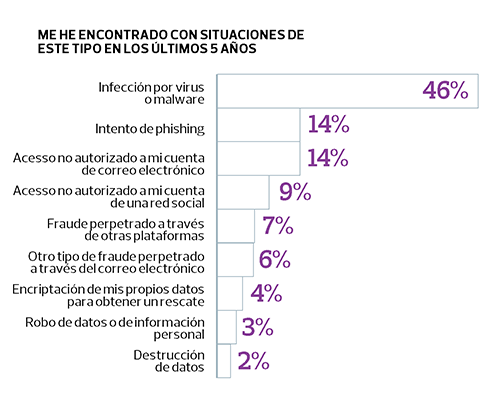 ME HE ENCONTRADO CON SITUACIONES DE ESTE TIPO EN LOS ÚLTIMOS 5 AÑOS

Infección por virus o malware 46%

Intento de phishing 14%

Acesso no autorizado a mi cuenta de correo electrónico 14%

Acesso no autorizado a mi cuenta de una red social 9%

Fraude perpetrado a través de otras plataformas 7%

Otro tipo de fraude perpetrado a través del correo electrónico 6%

Encriptación de mis propios datos para obtener un rescate 4%

Robo de datos o de información personal 3%

Destrucción de datos 2%